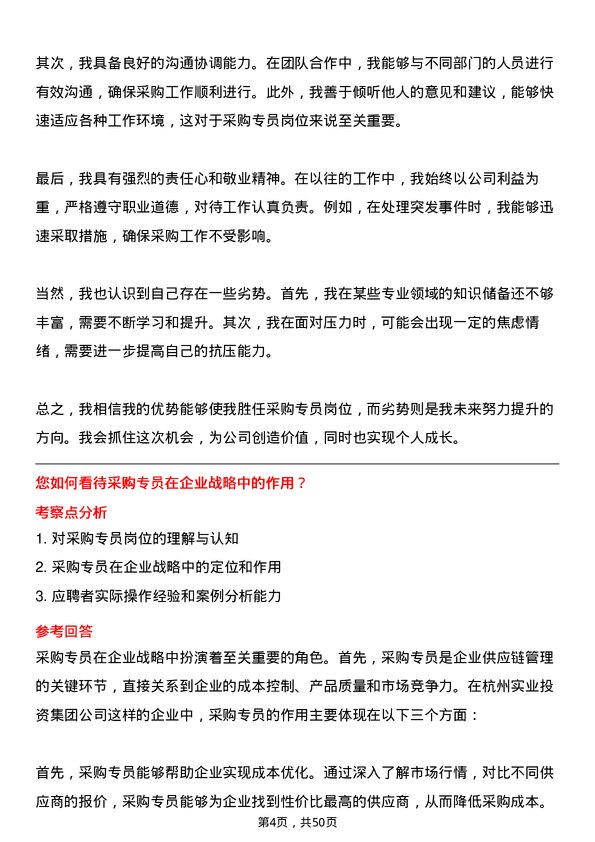 其次，我具备良好的沟通协调能力。在团队合作中，我能够与不同部门的人员进行有效沟通，确保采购工作顺利进行。此外，我善于倾听他人的意见和建议，能够快速适应各种工作环境，这对于采购专员岗位来说至关重要。

最后，我具有强烈的责任心和敬业精神。在以往的工作中，我始终以公司利益为重，严格遵守职业道德，对待工作认真负责。例如，在处理突发事件时，我能够迅速采取措施，确保采购工作不受影响。

当然，我也认识到自己存在一些劣势。首先，我在某些专业领域的知识储备还不够丰富，需要不断学习和提升。其次，我在面对压力时，可能会出现一定的焦虑情绪，需要进一步提高自己的抗压能力。

总之，我相信我的优势能够使我胜任采购专员岗位，而劣势则是我未来努力提升的方向。我会抓住这次机会，为公司创造价值，同时也实现个人成长。

您如何看待采购专员在企业战略中的作用？

考察点分析

1. 对采购专员岗位的理解与认知

2. 采购专员在企业战略中的定位和作用

3. 应聘者实际操作经验和案例分析能力

参考回答

采购专员在企业战略中扮演着至关重要的角色。首先，采购专员是企业供应链管理的关键环节，直接关系到企业的成本控制、产品质量和市场竞争力。在杭州实业投资集团公司这样的企业中，采购专员的作用主要体现在以下三个方面：

首先，采购专员能够帮助企业实现成本优化。通过深入了解市场行情，对比不同供应商的报价，采购专员能够为企业找到性价比最高的供应商，从而降低采购成本。

第4页，共50页